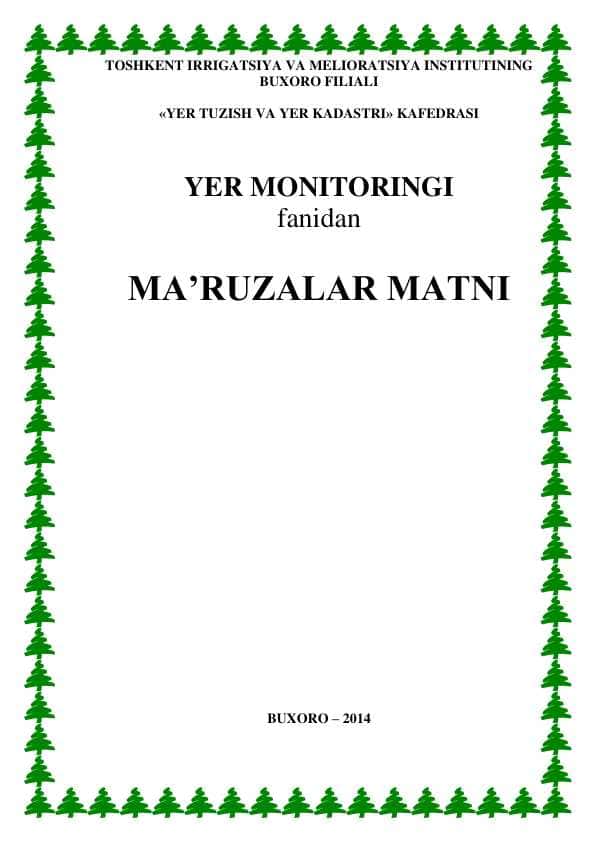 TOSHKENT IRRIGATSIYA VA MELIORATSIYA INSTITUTINING BUXORO FILIALI

«YER TUZISH VA YER KADASTRI» KAFEDRASI

YER MONITORINGI
fanidan

MA’RUZALAR MATNI

BUXORO – 2014